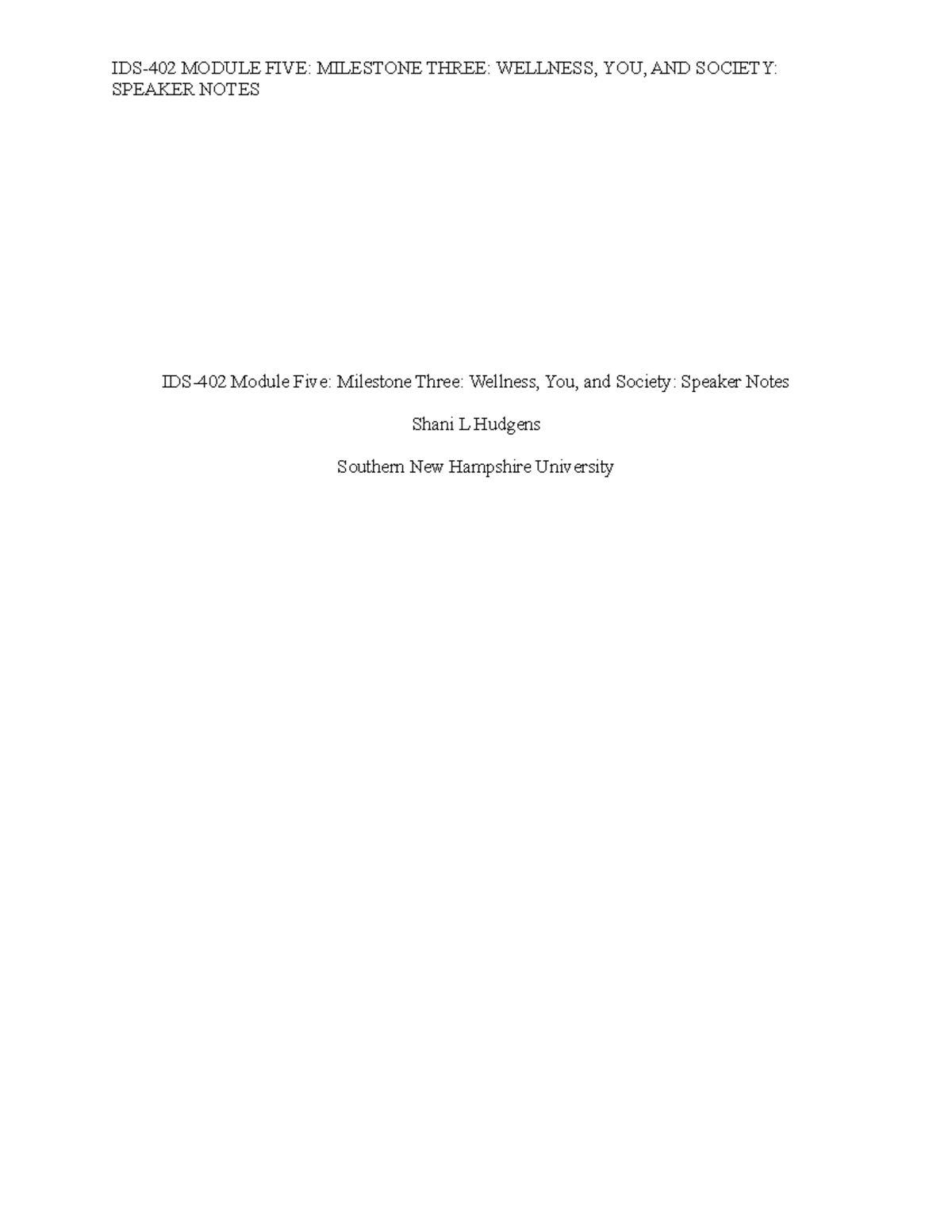 IDS-402 MODULE FIVE: MILESTONE THREE: WELLNESS, YOU, AND SOCIETY: SPEAKER NOTES

IDS-402 Module Five: Milestone Three: Wellness, You, and Society: Speaker Notes

Shani L Hudgens

Southern New Hampshire University